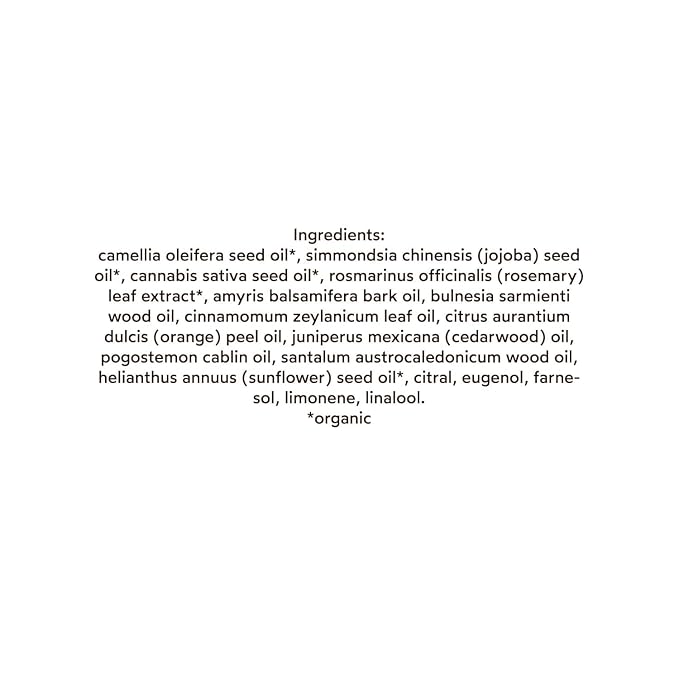 Ingredients:
camellia oleifera seed oil*, simmondsia chinensis (jojoba) seed oil*, cannabis sativa seed oil*, rosmarinus officinalis (rosemary) leaf extract*, amyris balsamifera bark oil, bulnesia sarmienti wood oil, cinnamomum zeylanicum leaf oil, citrus aurantium dulcis (orange) peel oil, juniperus mexicana (cedarwood) oil, pogostemon cablin oil, santalum austrocaledonicum wood oil, helianthus annuus (sunflower) seed oil*, citral, eugenol, farnesol, limonene, linalool.
*organic